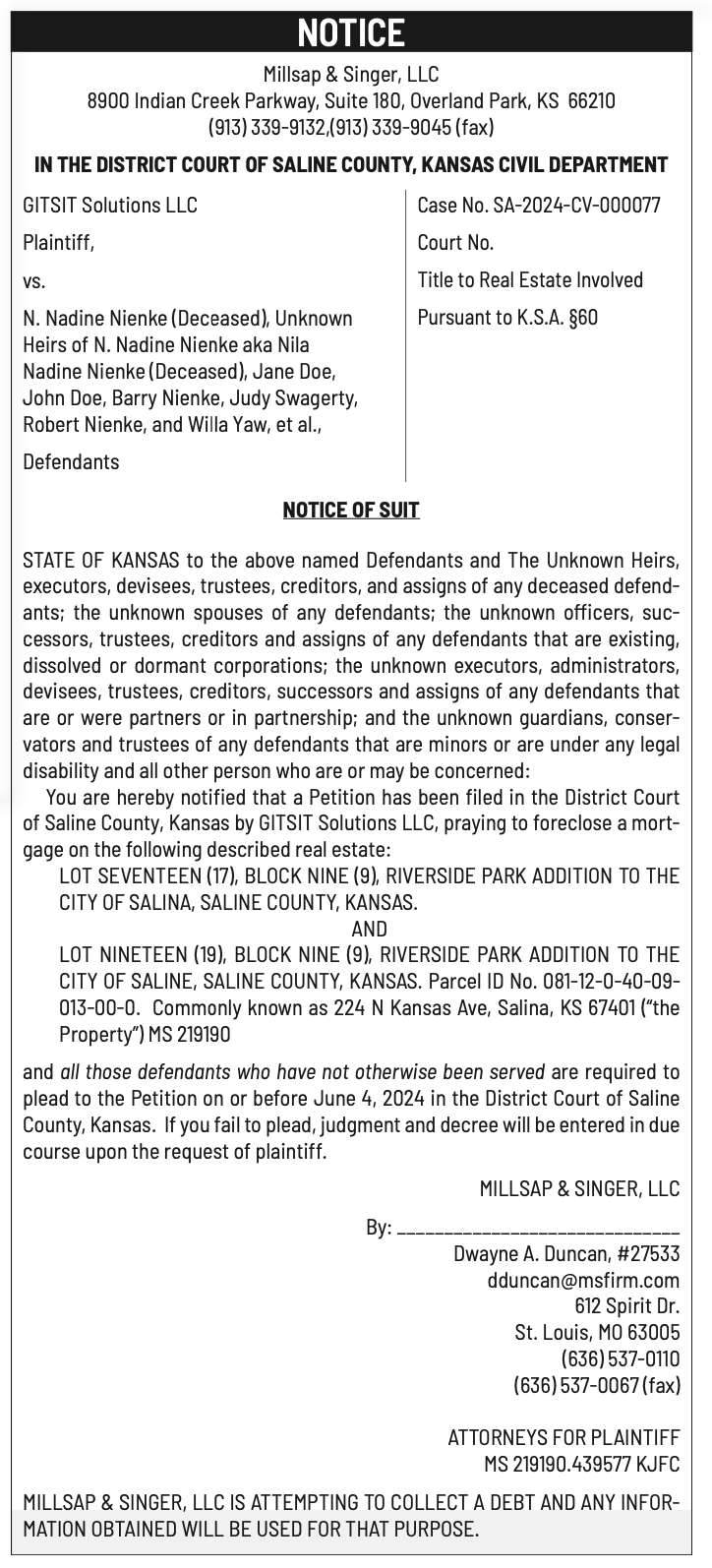 NOTICE

Millsap & Singer, LLC
8900 Indian Creek Parkway, Suite 180, Overland Park, KS 66210
(913) 339-9132,(913) 339-9045 (fax)

IN THE DISTRICT COURT OF SALINE COUNTY, KANSAS CIVIL DEPARTMENT

GITSIT Solutions LLC

Plaintiff,

vs.

N. Nadine Nienke (Deceased), Unknown Heirs of N. Nadine Nienke aka Nila Nadine Nienke (Deceased), Jane Doe, John Doe, Barry Nienke, Judy Swagerty, Robert Nienke, and Willa Yaw, et al.,

Defendants

Case No. SA-2024-CV-000077

Court No.

Title to Real Estate Involved

Pursuant to K.S.A. §60

NOTICE OF SUIT

STATE OF KANSAS to the above named Defendants and The Unknown Heirs, executors, devisees, trustees, creditors, and assigns of any deceased defendants; the unknown spouses of any defendants; the unknown officers, successors, trustees, creditors and assigns of any defendants that are existing, dissolved or dormant corporations; the unknown executors, administrators, devisees, trustees, creditors, successors and assigns of any defendants that are or were partners or in partnership; and the unknown guardians, conservators and trustees of any defendants that are minors or are under any legal disability and all other person who are or may be concerned:

You are hereby notified that a Petition has been filed in the District Court of Saline County, Kansas by GITSIT Solutions LLC, praying to foreclose a mortgage on the following described real estate:

LOT SEVENTEEN (17), BLOCK NINE (9), RIVERSIDE PARK ADDITION TO THE CITY OF SALINA, SALINE COUNTY, KANSAS.

AND

LOT NINETEEN (19), BLOCK NINE (9), RIVERSIDE PARK ADDITION TO THE CITY OF SALINE, SALINE COUNTY, KANSAS. Parcel ID No. 081-12-0-40-09-013-00-0. Commonly known as 224 N Kansas Ave, Salina, KS 67401 ("the Property") MS 219190

and all those defendants who have not otherwise been served are required to plead to the Petition on or before June 4, 2024 in the District Court of Saline County, Kansas. If you fail to plead, judgment and decree will be entered in due course upon the request of plaintiff.

MILLSAP & SINGER, LLC

By: ______________________________
Dwayne A. Duncan, #27533
dduncan@msfirm.com
612 Spirit Dr.
St. Louis, MO 63005
(636) 537-0110
(636) 537-0067 (fax)

ATTORNEYS FOR PLAINTIFF
MS 219190.439577 KJFC

MILLSAP & SINGER, LLC IS ATTEMPTING TO COLLECT A DEBT AND ANY INFORMATION OBTAINED WILL BE USED FOR THAT PURPOSE.